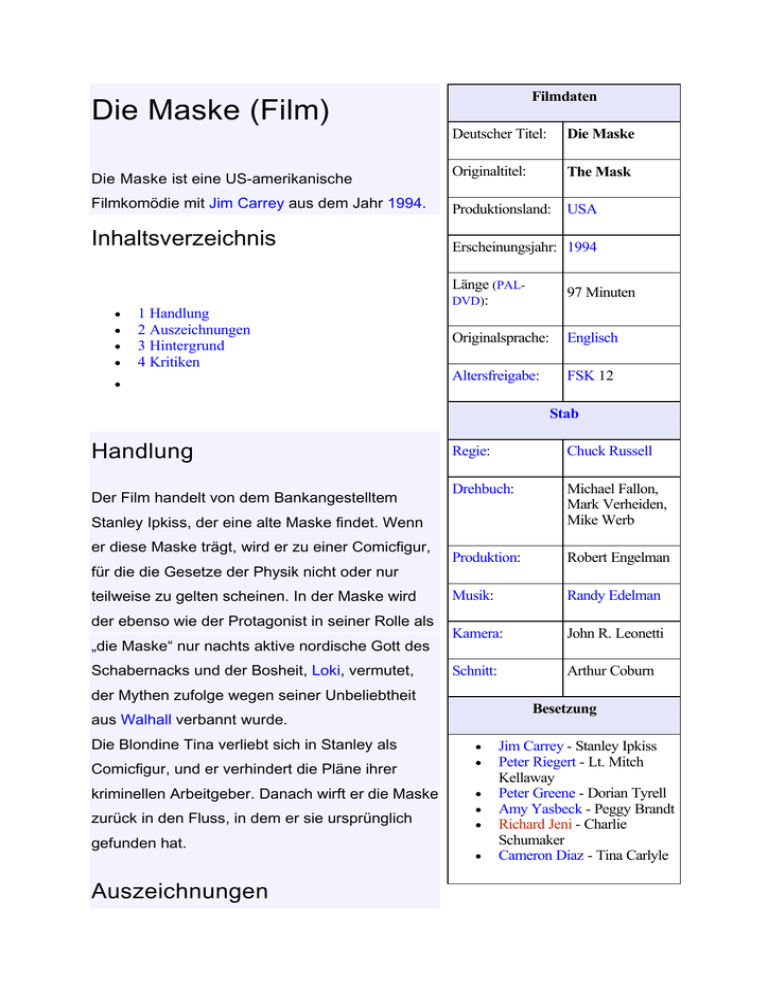 Die Maske (Film)

Die Maske ist eine US-amerikanische Filmkomödie mit Jim Carrey aus dem Jahr 1994.

Inhaltsverzeichnis

- 1 Handlung
- 2 Auszeichnungen
- 3 Hintergrund
- 4 Kritiken
-

Handlung

Der Film handelt von dem Bankangestelltem Stanley Ipkiss, der eine alte Maske findet. Wenn er diese Maske trägt, wird er zu einer Comicfigur, für die die Gesetze der Physik nicht oder nur teilweise zu gelten scheinen. In der Maske wird der ebenso wie der Protagonist in seiner Rolle als „die Maske“ nur nachts aktive nordische Gott des Schabernacks und der Bosheit, Loki, vermutet, der Mythen zufolge wegen seiner Unbeliebtheit aus Walhall verbannt wurde.

Die Blondine Tina verliebt sich in Stanley als Comicfigur, und er verhindert die Pläne ihrer kriminellen Arbeitgeber. Danach wirft er die Maske zurück in den Fluss, in dem er sie ursprünglich gefunden hat.

Auszeichnungen

| Filmdaten | |
|---|---|
| Deutscher Titel: | Die Maske |
| Originaltitel: | The Mask |
| Produktionsland: | USA |
| Erscheinungsjahr: | 1994 |
| Länge (PAL-DVD): | 97 Minuten |
| Originalsprache: | Englisch |
| Altersfreigabe: | FSK 12 |
| Stab | |
| Regie: | Chuck Russell |
| Drehbuch: | Michael Fallon, Mark Verheiden, Mike Werb |
| Produktion: | Robert Engelman |
| Musik: | Randy Edelman |
| Kamera: | John R. Leonetti |
| Schnitt: | Arthur Coburn |
| Besetzung | |

- Jim Carrey - Stanley Ipkiss
- Peter Riegert - Lt. Mitch Kellaway
- Peter Greene - Dorian Tyrell
- Amy Yasbeck - Peggy Brandt
- Richard Jeni - Charlie Schumaker
- Cameron Diaz - Tina Carlyle